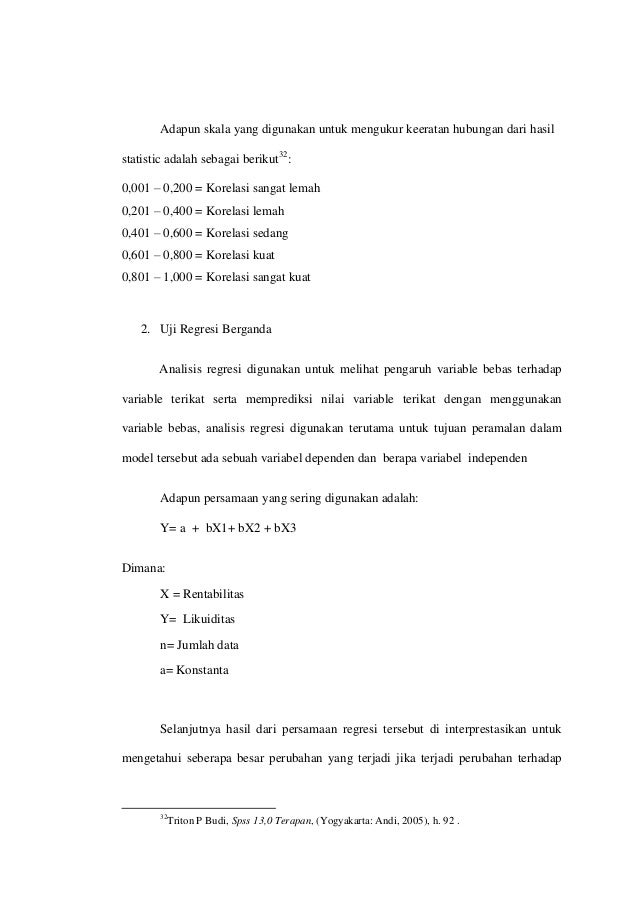 Adapun skala yang digunakan untuk mengukur keeratan hubungan dari hasil statistic adalah sebagai berikut$^{32}$:

0,001 – 0,200 = Korelasi sangat lemah
0,201 – 0,400 = Korelasi lemah
0,401 – 0,600 = Korelasi sedang
0,601 – 0,800 = Korelasi kuat
0,801 – 1,000 = Korelasi sangat kuat

2. Uji Regresi Berganda

Analisis regresi digunakan untuk melihat pengaruh variable bebas terhadap variable terikat serta memprediksi nilai variable terikat dengan menggunakan variable bebas, analisis regresi digunakan terutama untuk tujuan peramalan dalam model tersebut ada sebuah variabel dependen dan berapa variabel independen

Adapun persamaan yang sering digunakan adalah:

Y= a + bX1+ bX2 + bX3

Dimana:

X = Rentabilitas

Y= Likuiditas

n= Jumlah data

a= Konstanta

Selanjutnya hasil dari persamaan regresi tersebut di interprestasikan untuk mengetahui seberapa besar perubahan yang terjadi jika terjadi perubahan terhadap

$^{32}$Triton P Budi, Spss 13,0 Terapan, (Yogyakarta: Andi, 2005), h. 92 .